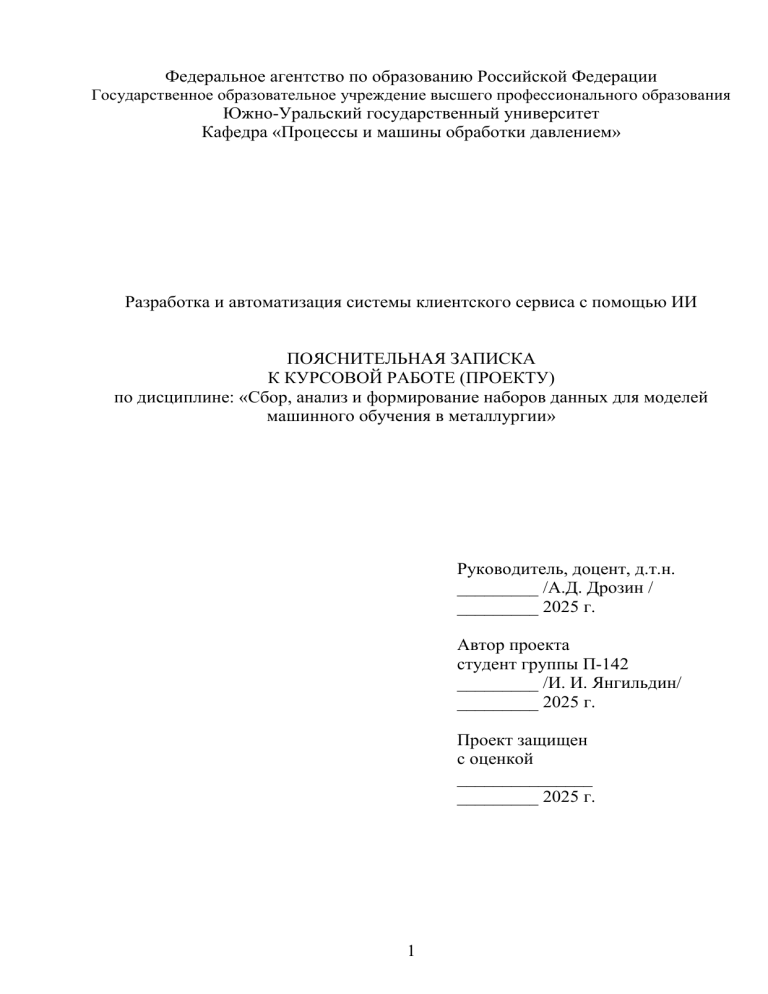 Федеральное агентство по образованию Российской Федерации
Государственное образовательное учреждение высшего профессионального образования
Южно-Уральский государственный университет
Кафедра «Процессы и машины обработки давлением»

Разработка и автоматизация системы клиентского сервиса с помощью ИИ

ПОЯСНИТЕЛЬНАЯ ЗАПИСКА
К КУРСОВОЙ РАБОТЕ (ПРОЕКТУ)
по дисциплине: «Сбор, анализ и формирование наборов данных для моделей машинного обучения в металлургии»

Руководитель, доцент, д.т.н.
____ /А.Д. Дрозин /
____ 2025 г.

Автор проекта
студент группы П-142
____ /И. И. Янгильдин/
____ 2025 г.

Проект защищен
с оценкой
____
____ 2025 г.

1